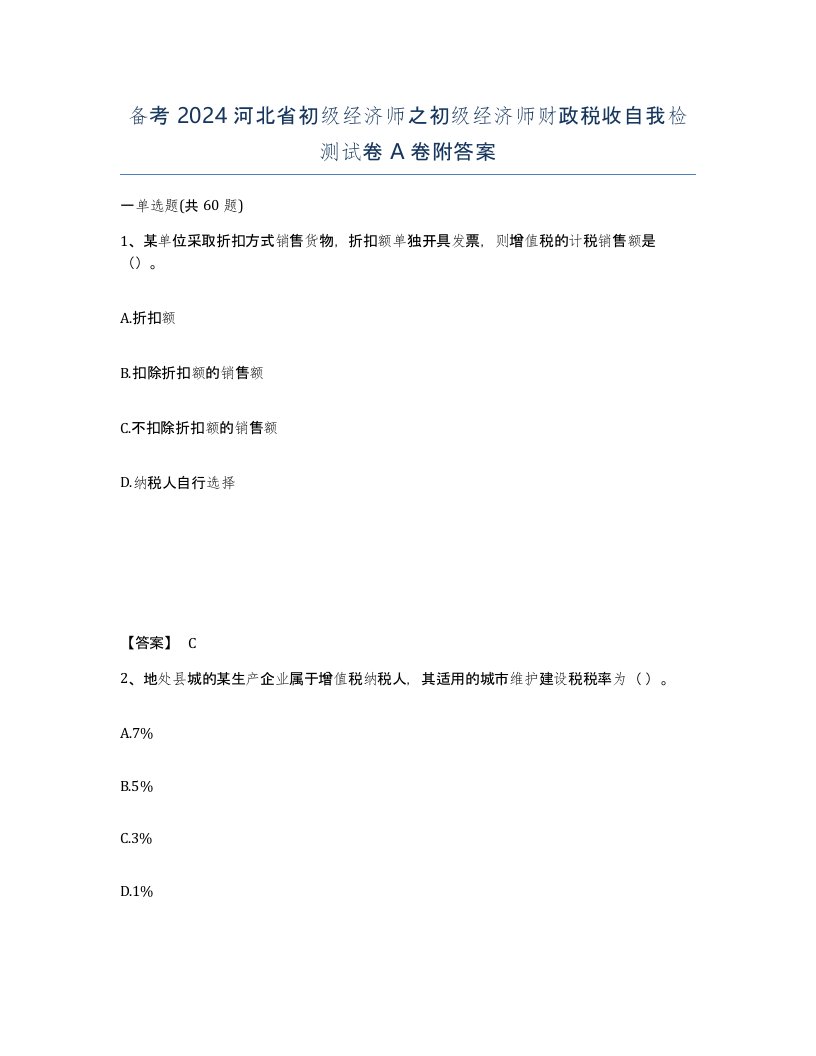 备考 2024 河北省初级经济师之初级经济师财政税收自我检测试卷 A 卷附答案

一单选题(共 60 题)

1、某单位采取折扣方式销售货物，折扣额单独开具发票，则增值税的计税销售额是（）。

A.折扣额

B.扣除折扣额的销售额

C.不扣除折扣额的销售额

D.纳税人自行选择

【答案】 C

2、地处县城的某生产企业属于增值税纳税人，其适用的城市维护建设税税率为（）。

A.7%

B.5%

C.3%

D.1%